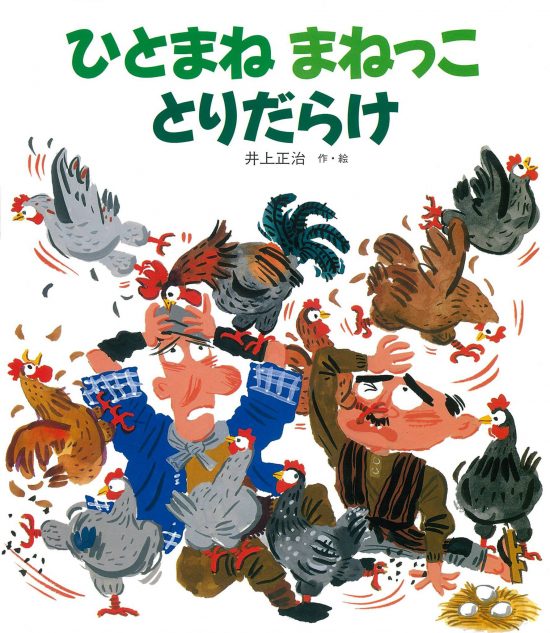 ひとまね まねっこ
とりだらけ

井上正治 作・絵